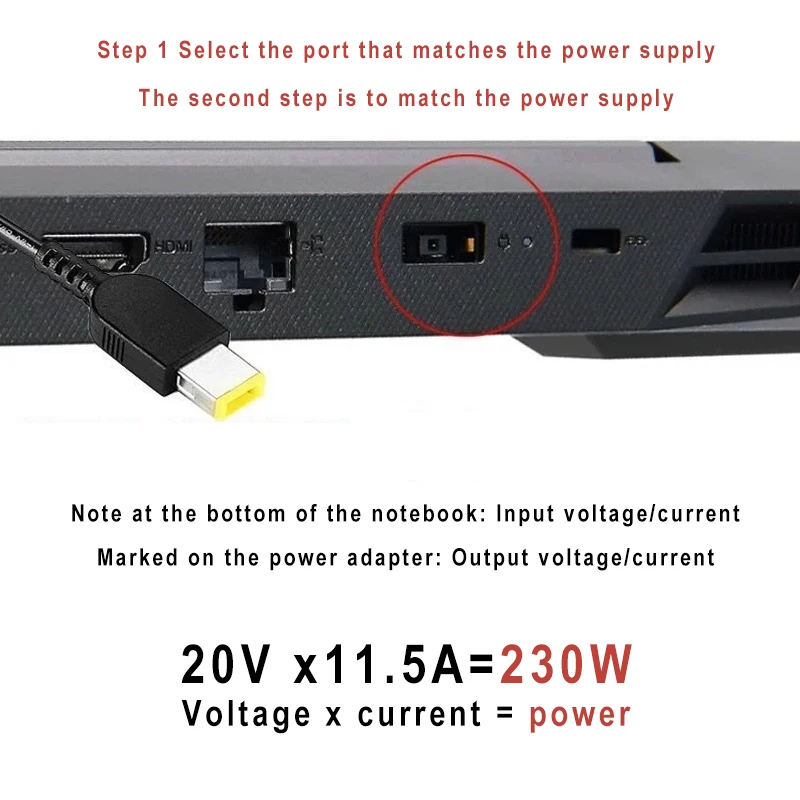 Step 1 Select the port that matches the power supply

The second step is to match the power supply

HDMI

Note at the bottom of the notebook: Input voltage/current

Marked on the power adapter: Output voltage/current

20V x11.5A=230W

Voltage x current = power